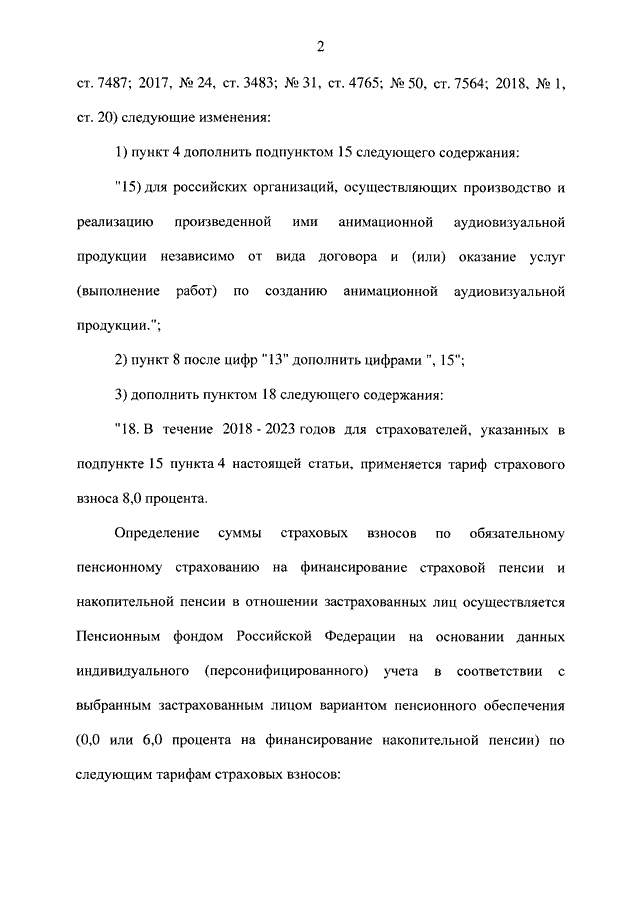 2

ст. 7487; 2017, № 24, ст. 3483; № 31, ст. 4765; № 50, ст. 7564; 2018, № 1, ст. 20) следующие изменения:

1) пункт 4 дополнить подпунктом 15 следующего содержания:

"15) для российских организаций, осуществляющих производство и реализацию произведенной ими анимационной аудиовизуальной продукции независимо от вида договора и (или) оказание услуг (выполнение работ) по созданию анимационной аудиовизуальной продукции.";

2) пункт 8 после цифр "13" дополнить цифрами ", 15";

3) дополнить пунктом 18 следующего содержания:

"18. В течение 2018 - 2023 годов для страхователей, указанных в подпункте 15 пункта 4 настоящей статьи, применяется тариф страхового взноса 8,0 процента.

Определение суммы страховых взносов по обязательному пенсионному страхованию на финансирование страховой пенсии и накопительной пенсии в отношении застрахованных лиц осуществляется Пенсионным фондом Российской Федерации на основании данных индивидуального (персонифицированного) учета в соответствии с выбранным застрахованным лицом вариантом пенсионного обеспечения (0,0 или 6,0 процента на финансирование накопительной пенсии) по следующим тарифам страховых взносов: